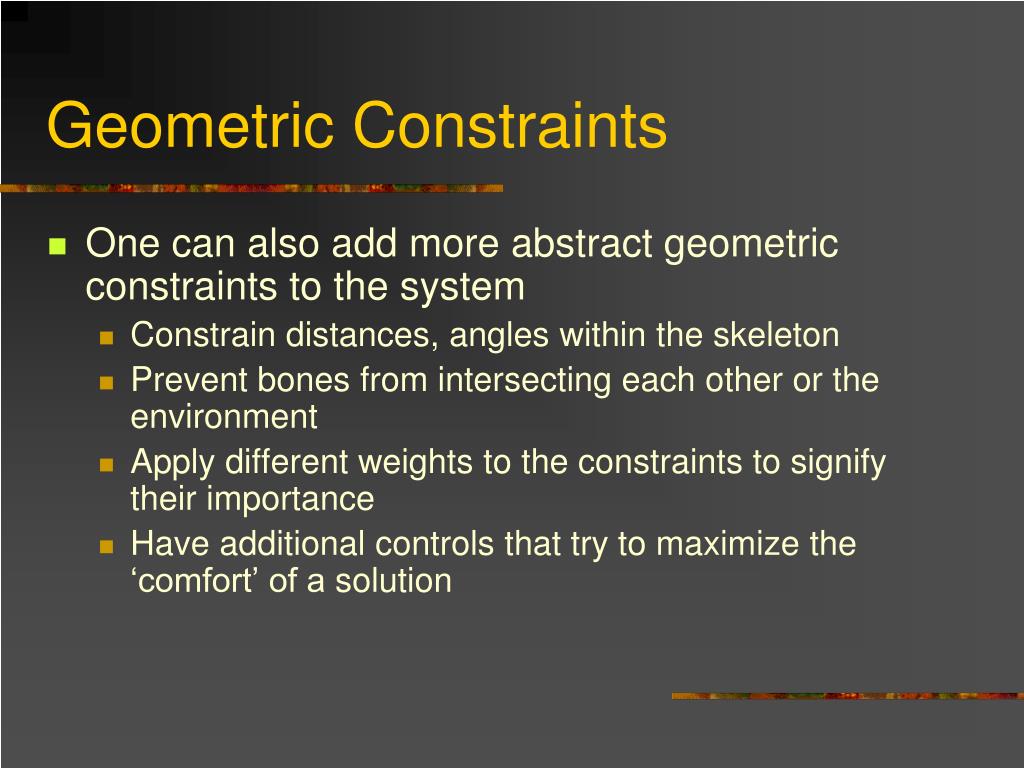 Geometric Constraints

One can also add more abstract geometric constraints to the system

Constrain distances, angles within the skeleton

Prevent bones from intersecting each other or the environment

Apply different weights to the constraints to signify their importance

Have additional controls that try to maximize the ‘comfort’ of a solution